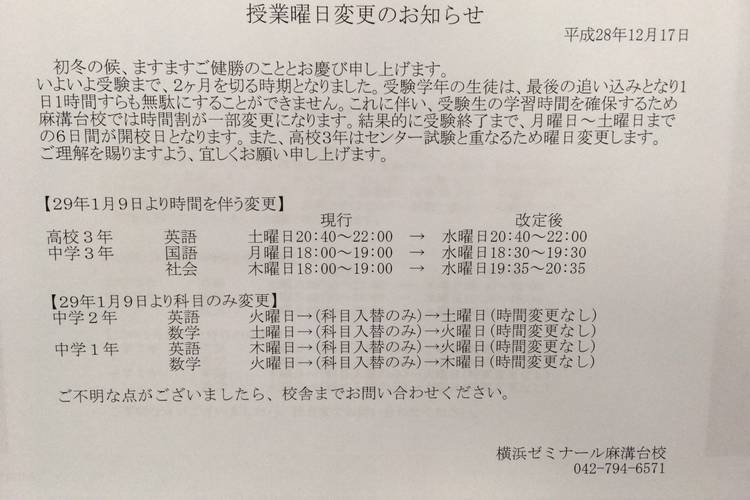 授業曜日変更のお知らせ

平成28年12月17日

初冬の候、ますますご健勝のこととお慶び申し上げます。
いよいよ受験まで、2ヶ月を切る時期となりました。受験学年の生徒は、最後の追い込みとなり1日1時間すらも無駄にすることができません。これに伴い、受験生の学習時間を確保するため麻溝台校では時間割が一部変更になります。結果的に受験終了まで、月曜日～土曜日までの6日間が開校日となります。また、高校3年はセンター試験と重なるため曜日変更します。
ご理解を賜りますよう、宜しくお願い申し上げます。

【29年1月9日より時間を伴う変更】

| | | 現行 | | 改定後 |
|---|---|---|---|---|
| 高校３年 | 英語 | 土曜日20:40～22:00 | → | 水曜日20:40～22:00 |
| 中学３年 | 国語 | 月曜日18:00～19:00 | → | 水曜日18:30～19:30 |
| | 社会 | 木曜日18:00～19:00 | → | 水曜日19:35～20:35 |

【29年1月9日より科目のみ変更】

| | | |
|---|---|---|
| 中学２年 | 英語 | 火曜日→(科目入替のみ)→土曜日(時間変更なし) |
| | 数学 | 土曜日→(科目入替のみ)→火曜日(時間変更なし) |
| 中学１年 | 英語 | 木曜日→(科目入替のみ)→火曜日(時間変更なし) |
| | 数学 | 火曜日→(科目入替のみ)→木曜日(時間変更なし) |

ご不明な点がございましたら、校舎までお問い合わせください。

横浜ゼミナール麻溝台校
042-794-6571